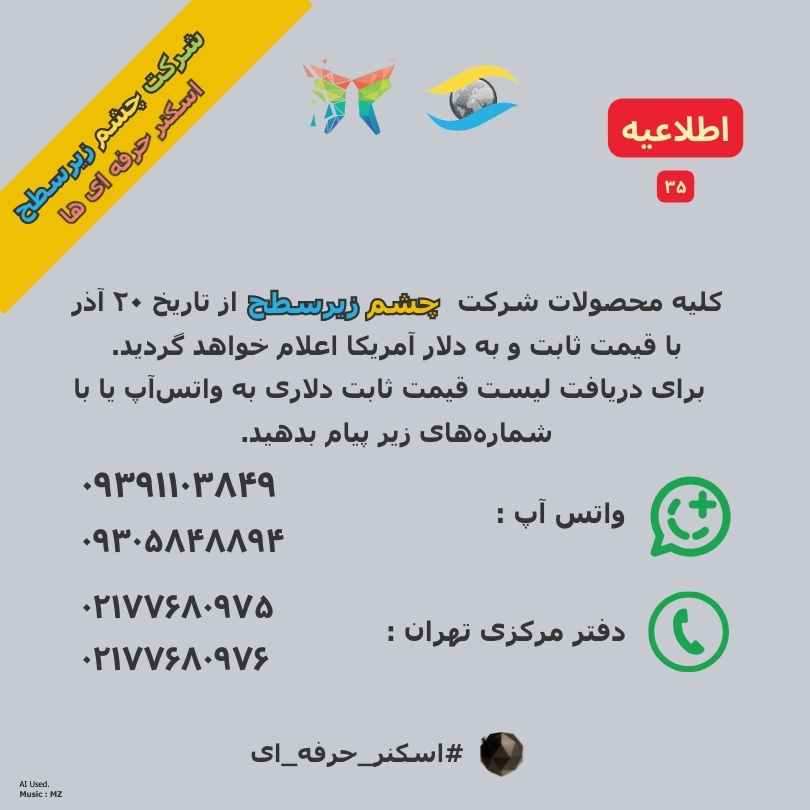 شرکت چشم زیرسطح
اسکنر حرفه ای ها

اطلاعیه
۳۵

کلیه محصولات شرکت چشم زیرسطح از تاریخ ۲۰ آذر با قیمت ثابت و به دلار آمریکا اعلام خواهد گردید.
برای دریافت لیست قیمت ثابت دلاری به واتس‌آپ یا با شماره‌های زیر پیام بدهید.

واتس آپ :
۰۹۳۹۱۱۰۳۸۴۹
۰۹۳۰۵۸۴۸۸۹۴

دفتر مرکزی تهران :
۰۲۱۷۷۶۸۰۹۷۵
۰۲۱۷۷۶۸۰۹۷۶

#اسکنر_حرفه_ای

AI Used.
Music : MZ